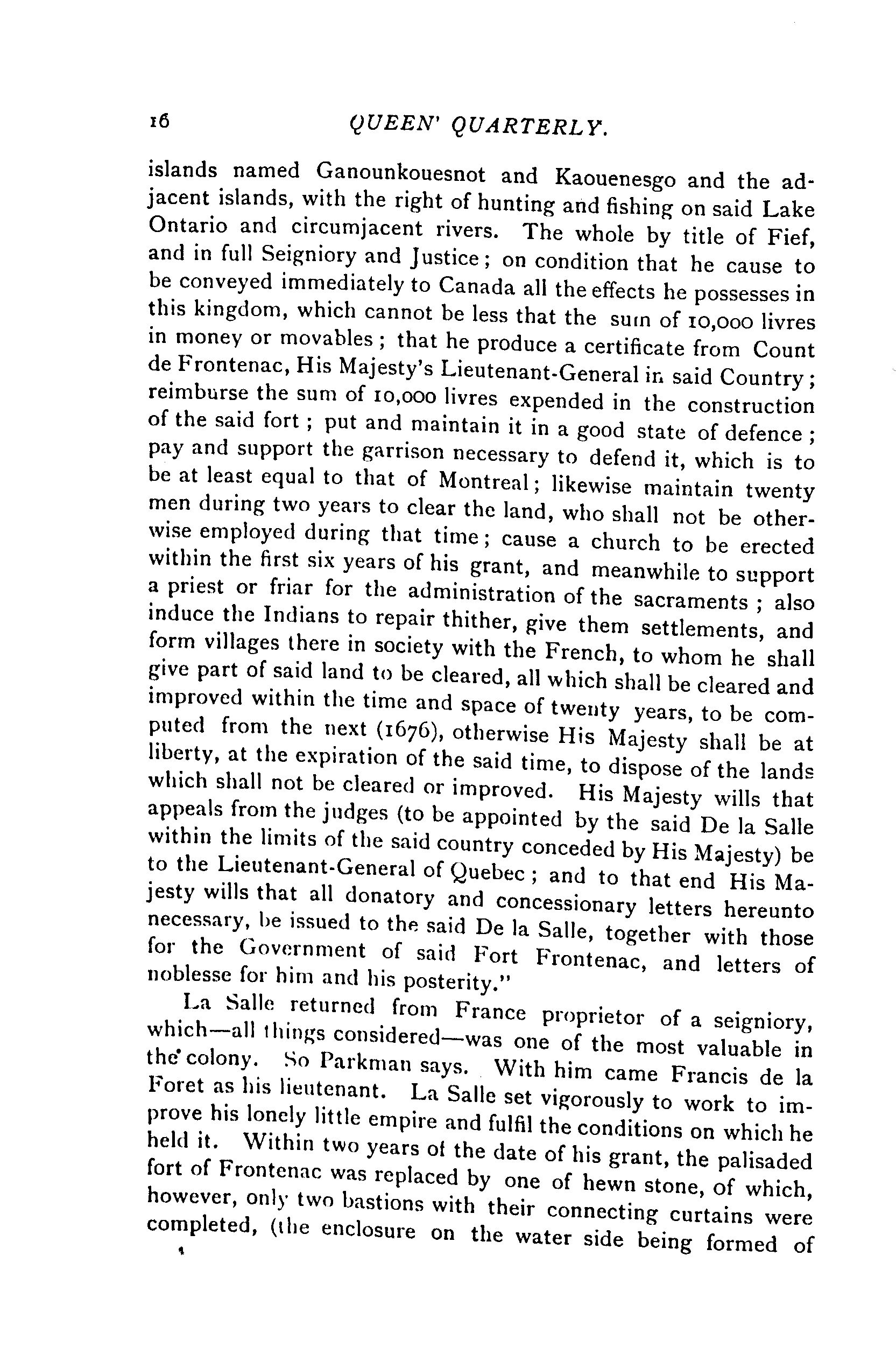 16 QUEEN' QUARTERLY.

islands named Ganounkouesnot and Kaouenesgo and the adjacent islands, with the right of hunting and fishing on said Lake Ontario and circumjacent rivers. The whole by title of Fief, and in full Seigniory and Justice; on condition that he cause to be conveyed immediately to Canada all the effects he possesses in this kingdom, which cannot be less that the sum of 10,000 livres in money or movables; that he produce a certificate from Count de Frontenac, His Majesty's Lieutenant-General in said Country; reimburse the sum of 10,000 livres expended in the construction of the said fort; put and maintain it in a good state of defence; pay and support the garrison necessary to defend it, which is to be at least equal to that of Montreal; likewise maintain twenty men during two years to clear the land, who shall not be otherwise employed during that time; cause a church to be erected within the first six years of his grant, and meanwhile to support a priest or friar for the administration of the sacraments; also induce the Indians to repair thither, give them settlements, and form villages there in society with the French, to whom he shall give part of said land to be cleared, all which shall be cleared and improved within the time and space of twenty years, to be computed from the next (1676), otherwise His Majesty shall be at liberty, at the expiration of the said time, to dispose of the lands which shall not be cleared or improved. His Majesty wills that appeals from the judges (to be appointed by the said De la Salle within the limits of the said country conceded by His Majesty) be to the Lieutenant-General of Quebec; and to that end His Majesty wills that all donatory and concessionary letters hereunto necessary, be issued to the said De la Salle, together with those for the Government of said Fort Frontenac, and letters of noblesse for him and his posterity."

La Salle returned from France proprietor of a seigniory, which—all things considered—was one of the most valuable in the colony. So Parkman says. With him came Francis de la Foret as his lieutenant. La Salle set vigorously to work to improve his lonely little empire and fulfil the conditions on which he held it. Within two years of the date of his grant, the palisaded fort of Frontenac was replaced by one of hewn stone, of which, however, only two bastions with their connecting curtains were completed, (the enclosure on the water side being formed of